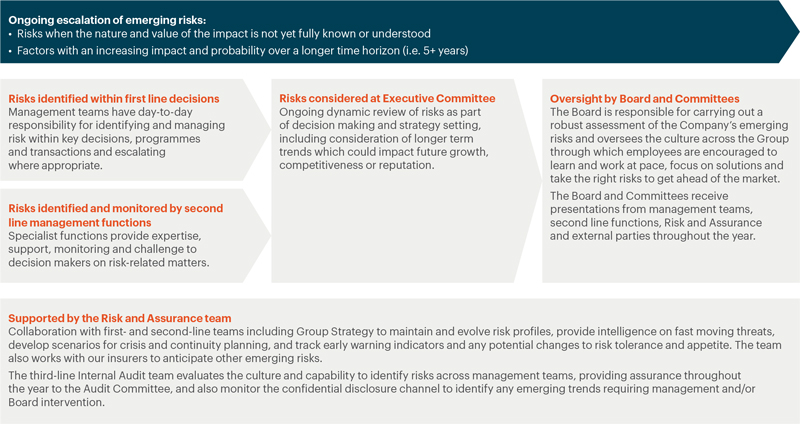 Ongoing escalation of emerging risks:
• Risks when the nature and value of the impact is not yet fully known or understood
• Factors with an increasing impact and probability over a longer time horizon (i.e. 5+ years)

Risks identified within first line decisions
Management teams have day-to-day responsibility for identifying and managing risk within key decisions, programmes and transactions and escalating where appropriate.

Risks identified and monitored by second line management functions
Specialist functions provide expertise, support, monitoring and challenge to decision makers on risk-related matters.

Risks considered at Executive Committee
Ongoing dynamic review of risks as part of decision making and strategy setting, including consideration of longer term trends which could impact future growth, competitiveness or reputation.

Oversight by Board and Committees
The Board is responsible for carrying out a robust assessment of the Company's emerging risks and oversees the culture across the Group through which employees are encouraged to learn and work at pace, focus on solutions and take the right risks to get ahead of the market.

The Board and Committees receive presentations from management teams, second line functions, Risk and Assurance and external parties throughout the year.

Supported by the Risk and Assurance team
Collaboration with first- and second-line teams including Group Strategy to maintain and evolve risk profiles, provide intelligence on fast moving threats, develop scenarios for crisis and continuity planning, and track early warning indicators and any potential changes to risk tolerance and appetite. The team also works with our insurers to anticipate other emerging risks.

The third-line Internal Audit team evaluates the culture and capability to identify risks across management teams, providing assurance throughout the year to the Audit Committee, and also monitor the confidential disclosure channel to identify any emerging trends requiring management and/or Board intervention.